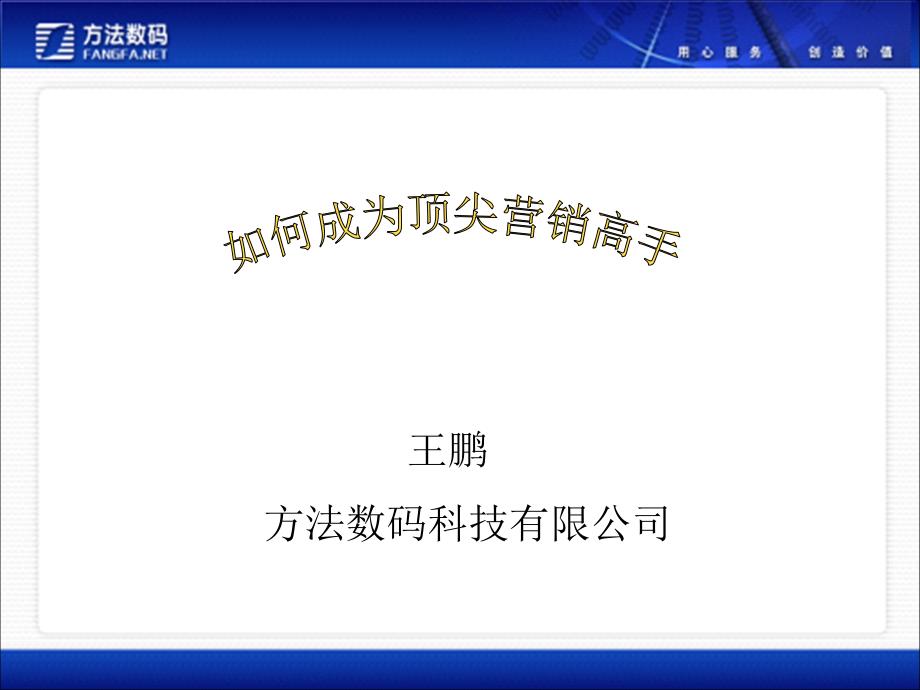 方法数码
FANGFA.NET

用心服务 创造价值

如何成为顶尖营销高手

王鹏

方法数码科技有限公司